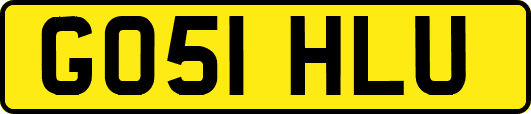 GO51 HLU